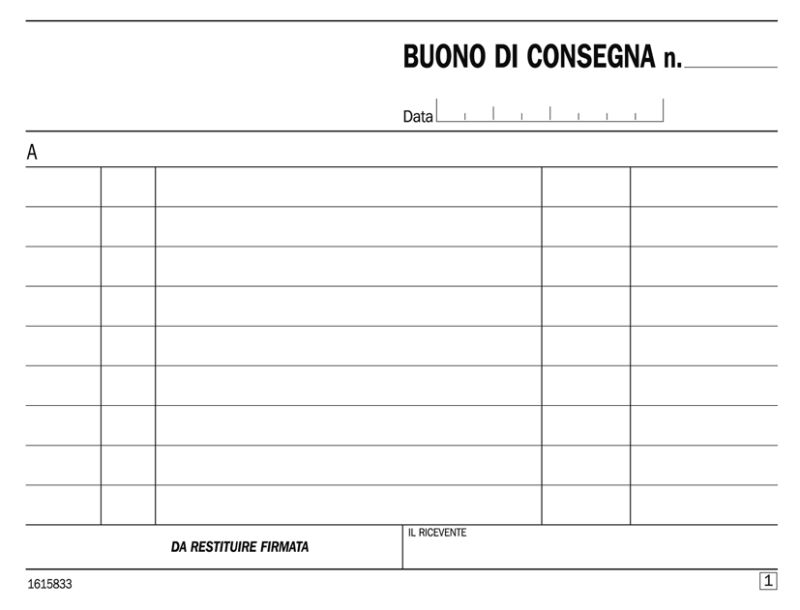 BUONO DI CONSEGNA n.

Data

A

DA RESTITUIRE FIRMATA

IL RICEVENTE

1615833

1